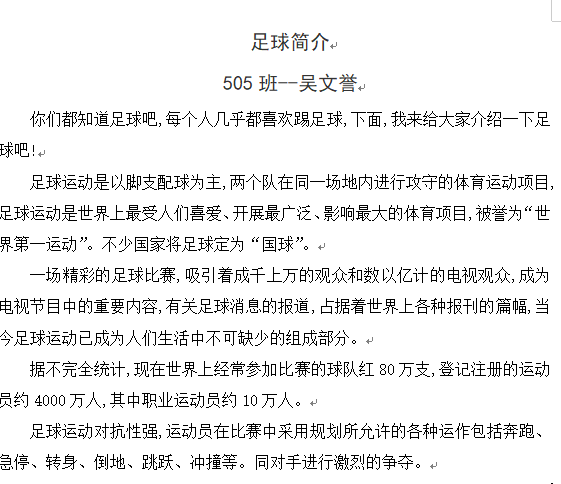 足球简介

505 班--吴文誉

你们都知道足球吧,每个人几乎都喜欢踢足球,下面,我来给大家介绍一下足球吧!

足球运动是以脚支配球为主,两个队在同一场地内进行攻守的体育运动项目,足球运动是世界上最受人们喜爱、开展最广泛、影响最大的体育项目,被誉为“世界第一运动”。不少国家将足球定为“国球”。

一场精彩的足球比赛,吸引着成千上万的观众和数以亿计的电视观众,成为电视节目中的重要内容,有关足球消息的报道,占据着世界上各种报刊的篇幅,当今足球运动已成为人们生活中不可缺少的组成部分。

据不完全统计,现在世界上经常参加比赛的球队红 80 万支,登记注册的运动员约 4000 万人,其中职业运动员约 10 万人。

足球运动对抗性强,运动员在比赛中采用规划所允许的各种运作包括奔跑、急停、转身、倒地、跳跃、冲撞等。同对手进行激烈的争夺。